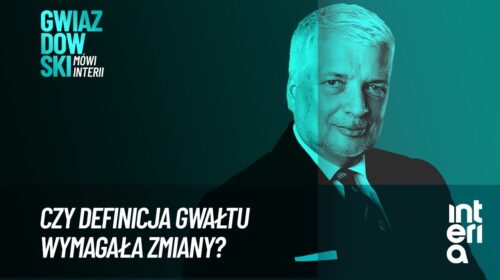 GWIAZ
DOW
SKI MÓWI INTERII

CZY DEFINICJA GWAŁTU WYMAGAŁA ZMIANY?

int
eri
a